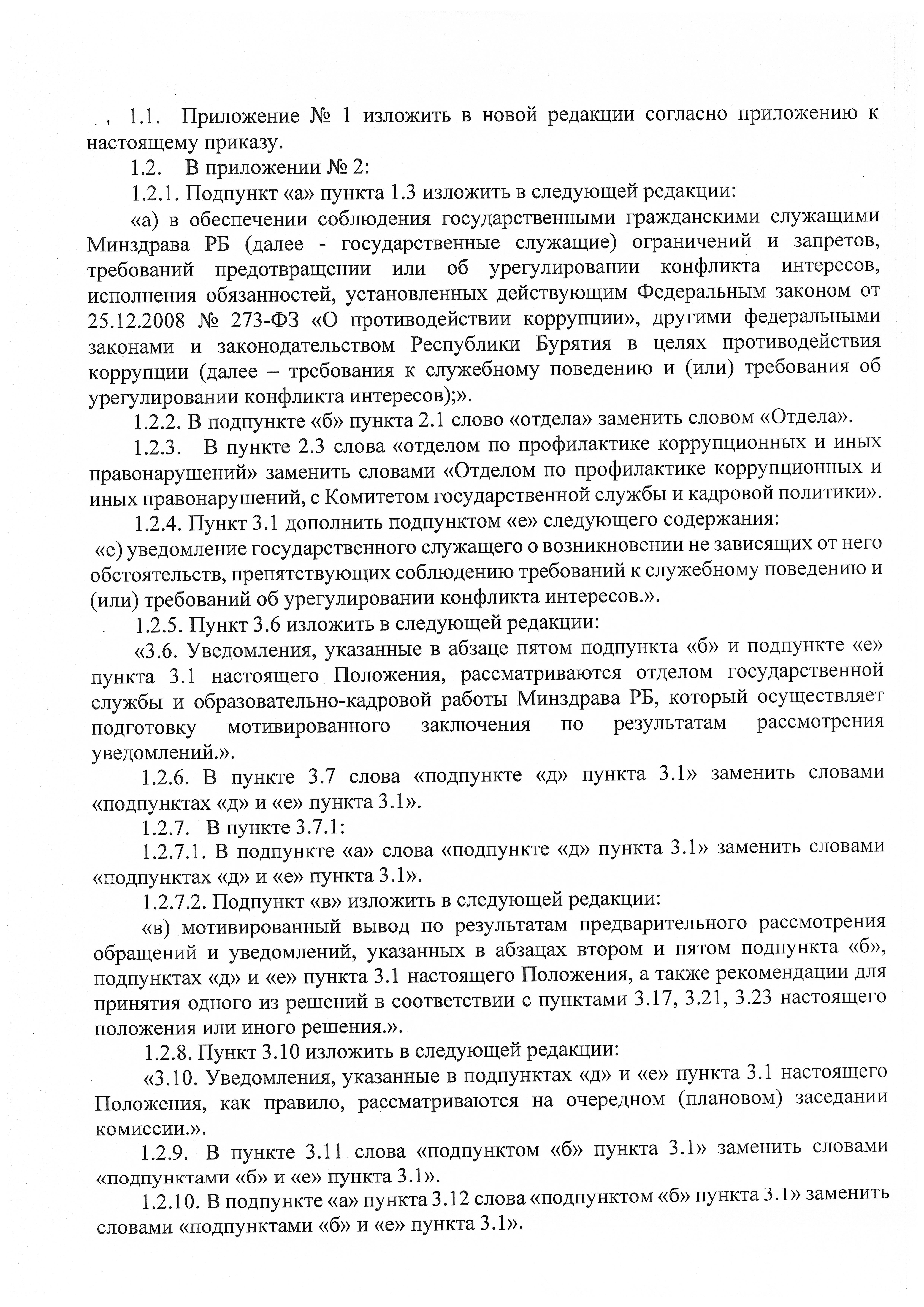 1.1. Приложение № 1 изложить в новой редакции согласно приложению к настоящему приказу.

1.2. В приложении № 2:

1.2.1. Подпункт «а» пункта 1.3 изложить в следующей редакции:

«а) в обеспечении соблюдения государственными гражданскими служащими Минздрава РБ (далее - государственные служащие) ограничений и запретов, требований предотвращении или об урегулировании конфликта интересов, исполнения обязанностей, установленных действующим Федеральным законом от 25.12.2008 № 273-ФЗ «О противодействии коррупции», другими федеральными законами и законодательством Республики Бурятия в целях противодействия коррупции (далее – требования к служебному поведению и (или) требования об урегулировании конфликта интересов);».

1.2.2. В подпункте «б» пункта 2.1 слово «отдела» заменить словом «Отдела».

1.2.3. В пункте 2.3 слова «отделом по профилактике коррупционных и иных правонарушений» заменить словами «Отделом по профилактике коррупционных и иных правонарушений, с Комитетом государственной службы и кадровой политики».

1.2.4. Пункт 3.1 дополнить подпунктом «е» следующего содержания:

«е) уведомление государственного служащего о возникновении не зависящих от него обстоятельств, препятствующих соблюдению требований к служебному поведению и (или) требований об урегулировании конфликта интересов.».

1.2.5. Пункт 3.6 изложить в следующей редакции:

«3.6. Уведомления, указанные в абзаце пятом подпункта «б» и подпункте «е» пункта 3.1 настоящего Положения, рассматриваются отделом государственной службы и образовательно-кадровой работы Минздрава РБ, который осуществляет подготовку мотивированного заключения по результатам рассмотрения уведомлений.».

1.2.6. В пункте 3.7 слова «подпункте «д» пункта 3.1» заменить словами «подпунктах «д» и «е» пункта 3.1».

1.2.7. В пункте 3.7.1:

1.2.7.1. В подпункте «а» слова «подпункте «д» пункта 3.1» заменить словами «подпунктах «д» и «е» пункта 3.1».

1.2.7.2. Подпункт «в» изложить в следующей редакции:

«в) мотивированный вывод по результатам предварительного рассмотрения обращений и уведомлений, указанных в абзацах втором и пятом подпункта «б», подпунктах «д» и «е» пункта 3.1 настоящего Положения, а также рекомендации для принятия одного из решений в соответствии с пунктами 3.17, 3.21, 3.23 настоящего положения или иного решения.».

1.2.8. Пункт 3.10 изложить в следующей редакции:

«3.10. Уведомления, указанные в подпунктах «д» и «е» пункта 3.1 настоящего Положения, как правило, рассматриваются на очередном (плановом) заседании комиссии.».

1.2.9. В пункте 3.11 слова «подпунктом «б» пункта 3.1» заменить словами «подпунктами «б» и «е» пункта 3.1».

1.2.10. В подпункте «а» пункта 3.12 слова «подпунктом «б» пункта 3.1» заменить словами «подпунктами «б» и «е» пункта 3.1».